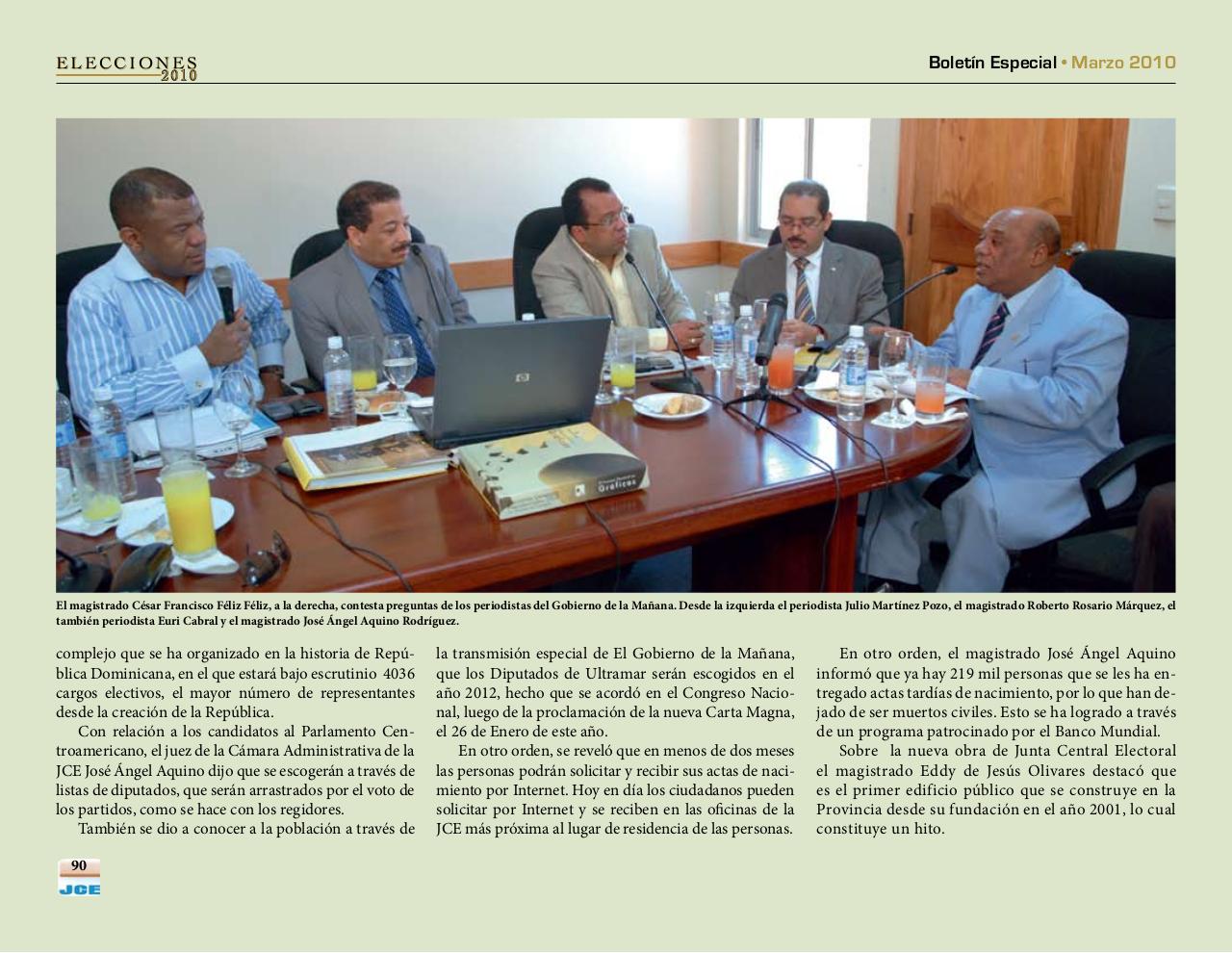 ELECCIONES 2010

Boletín Especial • Marzo 2010

El magistrado César Francisco Féliz Féliz, a la derecha, contesta preguntas de los periodistas del Gobierno de la Mañana. Desde la izquierda el periodista Julio Martínez Pozo, el magistrado Roberto Rosario Márquez, el también periodista Euri Cabral y el magistrado José Ángel Aquino Rodríguez.

complejo que se ha organizado en la historia de República Dominicana, en el que estará bajo escrutinio 4036 cargos electivos, el mayor número de representantes desde la creación de la República.

Con relación a los candidatos al Parlamento Centroamericano, el juez de la Cámara Administrativa de la JCE José Ángel Aquino dijo que se escogerán a través de listas de diputados, que serán arrastrados por el voto de los partidos, como se hace con los regidores.

También se dio a conocer a la población a través de la transmisión especial de El Gobierno de la Mañana, que los Diputados de Ultramar serán escogidos en el año 2012, hecho que se acordó en el Congreso Nacional, luego de la proclamación de la nueva Carta Magna, el 26 de Enero de este año.

En otro orden, se reveló que en menos de dos meses las personas podrán solicitar y recibir sus actas de nacimiento por Internet. Hoy en día los ciudadanos pueden solicitar por Internet y se reciben en las oficinas de la JCE más próxima al lugar de residencia de las personas.

En otro orden, el magistrado José Ángel Aquino informó que ya hay 219 mil personas que se les ha entregado actas tardías de nacimiento, por lo que han dejado de ser muertos civiles. Esto se ha logrado a través de un programa patrocinado por el Banco Mundial.

Sobre la nueva obra de Junta Central Electoral el magistrado Eddy de Jesús Olivares destacó que es el primer edificio público que se construye en la Provincia desde su fundación en el año 2001, lo cual constituye un hito.

90
JCE